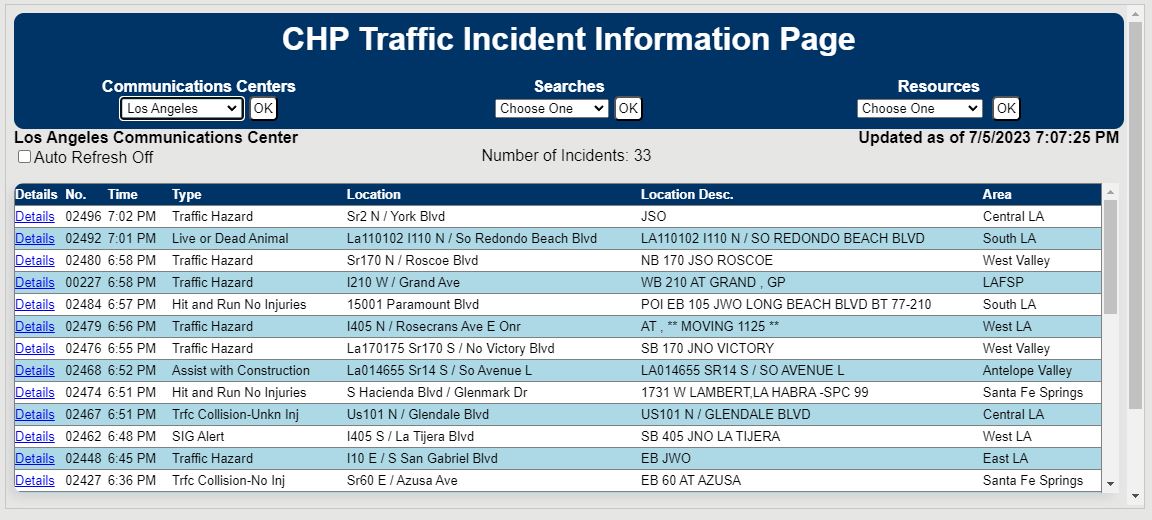 CHP Traffic Incident Information Page

Communications Centers
Los Angeles OK

Searches
Choose One OK

Resources
Choose One OK

Los Angeles Communications Center
Auto Refresh Off

Number of Incidents: 33

Updated as of 7/5/2023 7:07:25 PM

| Details | No. | Time | Type | Location | Location Desc. | Area |
|---|---|---|---|---|---|---|
| Details | 02496 | 7:02 PM | Traffic Hazard | Sr2 N / York Blvd | JSO | Central LA |
| Details | 02492 | 7:01 PM | Live or Dead Animal | La110102 I110 N / So Redondo Beach Blvd | LA110102 I110 N / SO REDONDO BEACH BLVD | South LA |
| Details | 02480 | 6:58 PM | Traffic Hazard | Sr170 N / Roscoe Blvd | NB 170 JSO ROSCOE | West Valley |
| Details | 00227 | 6:58 PM | Traffic Hazard | I210 W / Grand Ave | WB 210 AT GRAND , GP | LAFSP |
| Details | 02484 | 6:57 PM | Hit and Run No Injuries | 15001 Paramount Blvd | POI EB 105 JWO LONG BEACH BLVD BT 77-210 | South LA |
| Details | 02479 | 6:56 PM | Traffic Hazard | I405 N / Rosecrans Ave E Onr | AT , ** MOVING 1125 ** | West LA |
| Details | 02476 | 6:55 PM | Traffic Hazard | La170175 Sr170 S / No Victory Blvd | SB 170 JNO VICTORY | West Valley |
| Details | 02468 | 6:52 PM | Assist with Construction | La014655 Sr14 S / So Avenue L | LA014655 SR14 S / SO AVENUE L | Antelope Valley |
| Details | 02474 | 6:51 PM | Hit and Run No Injuries | S Hacienda Blvd / Glenmark Dr | 1731 W LAMBERT,LA HABRA -SPC 99 | Santa Fe Springs |
| Details | 02467 | 6:51 PM | Trfc Collision-Unkn Inj | Us101 N / Glendale Blvd | US101 N / GLENDALE BLVD | Central LA |
| Details | 02462 | 6:48 PM | SIG Alert | I405 S / La Tijera Blvd | SB 405 JNO LA TIJERA | West LA |
| Details | 02448 | 6:45 PM | Traffic Hazard | I10 E / S San Gabriel Blvd | EB JWO | East LA |
| Details | 02427 | 6:36 PM | Trfc Collision-No Inj | Sr60 E / Azusa Ave | EB 60 AT AZUSA | Santa Fe Springs |